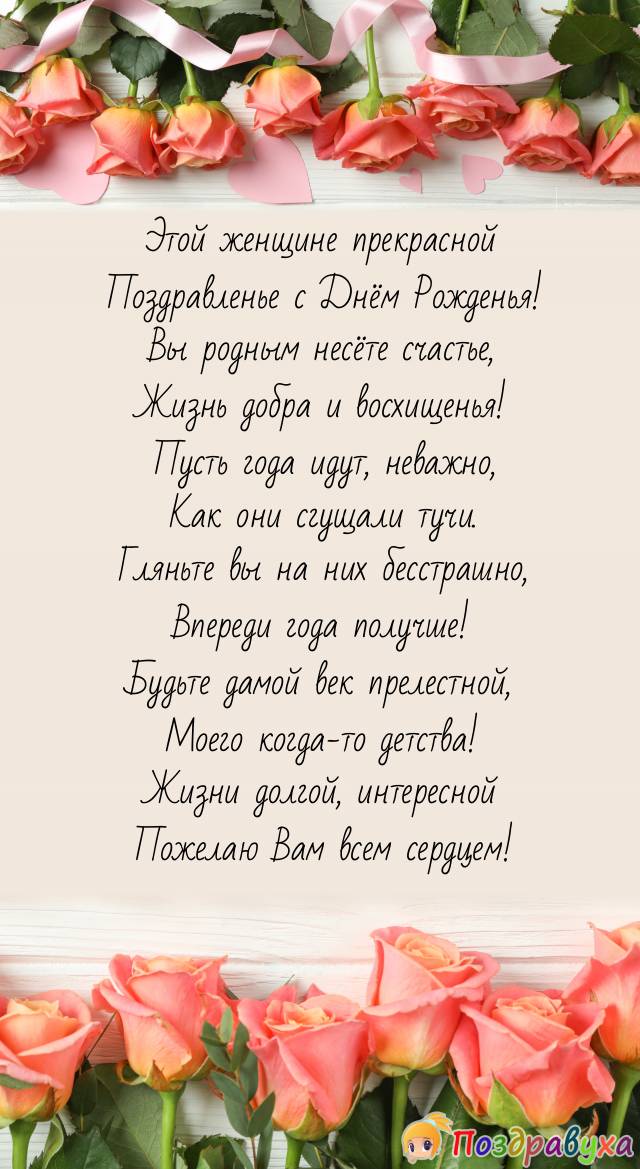 Этой женщине прекрасной
Поздравленье с Днём Рожденья!
Вы родным несёте счастье,
Жизнь добра и восхищенья!
Пусть года идут, неважно,
Как они сгущали тучи.
Гляньте вы на них бесстрашно,
Впереди года получше!
Будьте дамой век прелестной,
Моего когда-то детства!
Жизни долгой, интересной
Пожелаю Вам всем сердцем!

Поздравуха